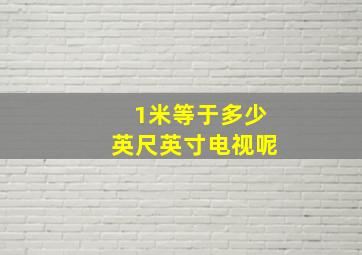 1米等于多少
英尺英寸电视呢